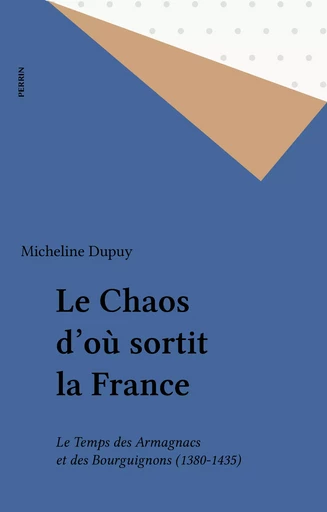 PERRIN

Micheline Dupuy

Le Chaos d'où sortit la France

Le Temps des Armagnacs et des Bourguignons (1380-1435)